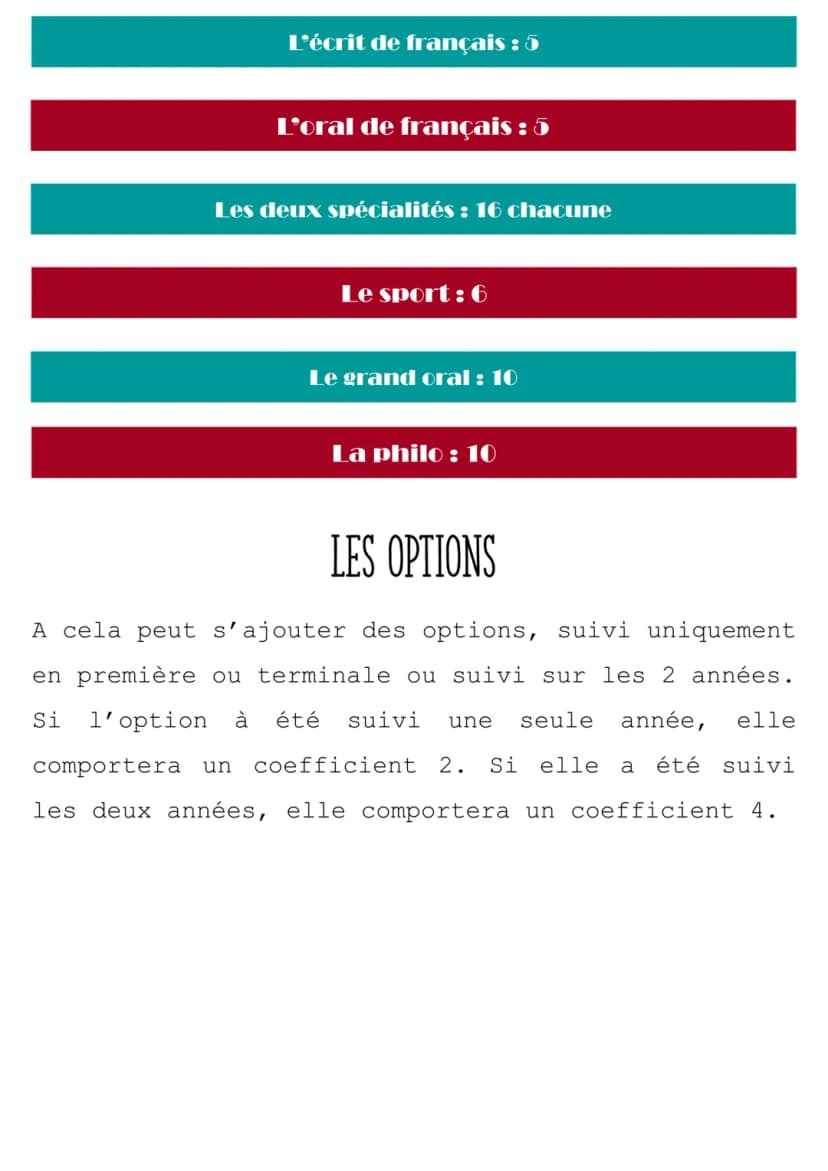 L'écrit de français : 5

L'oral de français : 5

Les deux spécialités : 16 chacune

Le sport : 6

Le grand oral : 10

La philo : 10

LES OPTIONS

A cela peut s'ajouter des options, suivi uniquement en première ou terminale ou suivi sur les 2 années. Si l'option à été suivi une seule année, elle comportera un coefficient 2. Si elle a été suivi les deux années, elle comportera un coefficient 4.